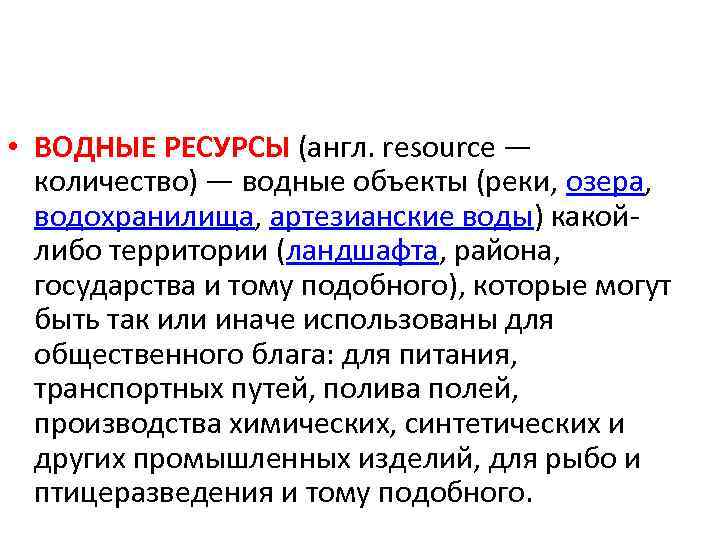 • ВОДНЫЕ РЕСУРСЫ (англ. resource — количество) — водные объекты (реки, озера, водохранилища, артезианские воды) какой-либо территории (ландшафта, района, государства и тому подобного), которые могут быть так или иначе использованы для общественного блага: для питания, транспортных путей, полива полей, производства химических, синтетических и других промышленных изделий, для рыбо и птицеразведения и тому подобного.